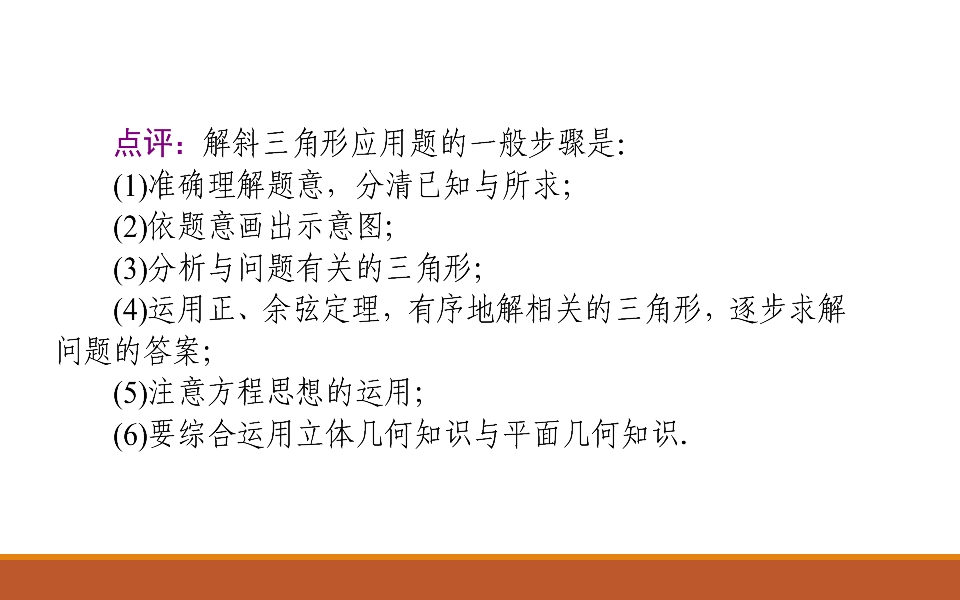 点评：解斜三角形应用题的一般步骤是:

(1)准确理解题意，分清已知与所求;

(2)依题意画出示意图;

(3)分析与问题有关的三角形;

(4)运用正、余弦定理，有序地解相关的三角形，逐步求解问题的答案;

(5)注意方程思想的运用;

(6)要综合运用立体几何知识与平面几何知识.